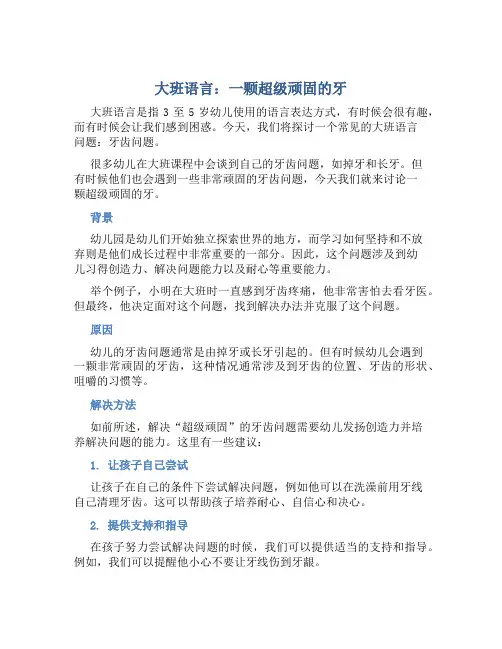 大班语言：一颗超级顽固的牙

大班语言是指 3 至 5 岁幼儿使用的语言表达方式，有时候会很有趣，而有时候会让我们感到困惑。今天，我们将探讨一个常见的大班语言问题：牙齿问题。

很多幼儿在大班课程中会谈到自己的牙齿问题，如掉牙和长牙。但有时候他们也会遇到一些非常顽固的牙齿问题，今天我们就来讨论一颗超级顽固的牙。

背景

幼儿园是幼儿们开始独立探索世界的地方，而学习如何坚持和不放弃则是他们成长过程中非常重要的一部分。因此，这个问题涉及到幼儿习得创造力、解决问题能力以及耐心等重要能力。

举个例子，小明在大班时一直感到牙齿疼痛，他非常害怕去看牙医。但最终，他决定面对这个问题，找到解决办法并克服了这个问题。

原因

幼儿的牙齿问题通常是由掉牙或长牙引起的。但有时候幼儿会遇到一颗非常顽固的牙齿，这种情况通常涉及到牙齿的位置、牙齿的形状、咀嚼的习惯等。

解决方法

如前所述，解决“超级顽固”的牙齿问题需要幼儿发扬创造力并培养解决问题的能力。这里有一些建议：

1. 让孩子自己尝试

让孩子在自己的条件下尝试解决问题，例如他可以在洗澡前用牙线自己清理牙齿。这可以帮助孩子培养耐心、自信心和决心。

2. 提供支持和指导

在孩子努力尝试解决问题的时候，我们可以提供适当的支持和指导。例如，我们可以提醒他小心不要让牙线伤到牙龈。